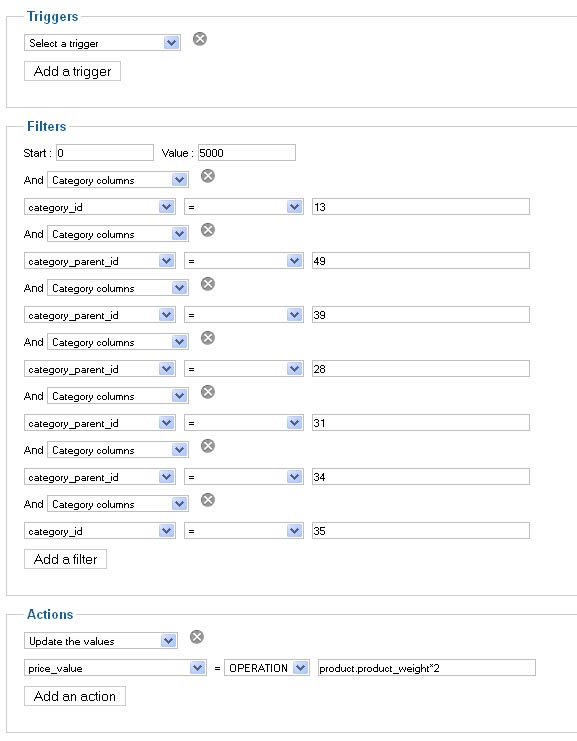 Triggers

Select a trigger

Add a trigger

Filters

Start : 0 Value : 5000

And Category columns

category_id = 13

And Category columns

category_parent_id = 49

And Category columns

category_parent_id = 39

And Category columns

category_parent_id = 28

And Category columns

category_parent_id = 31

And Category columns

category_parent_id = 34

And Category columns

category_id = 35

Add a filter

Actions

Update the values

price_value = OPERATION product.product_weight*2

Add an action